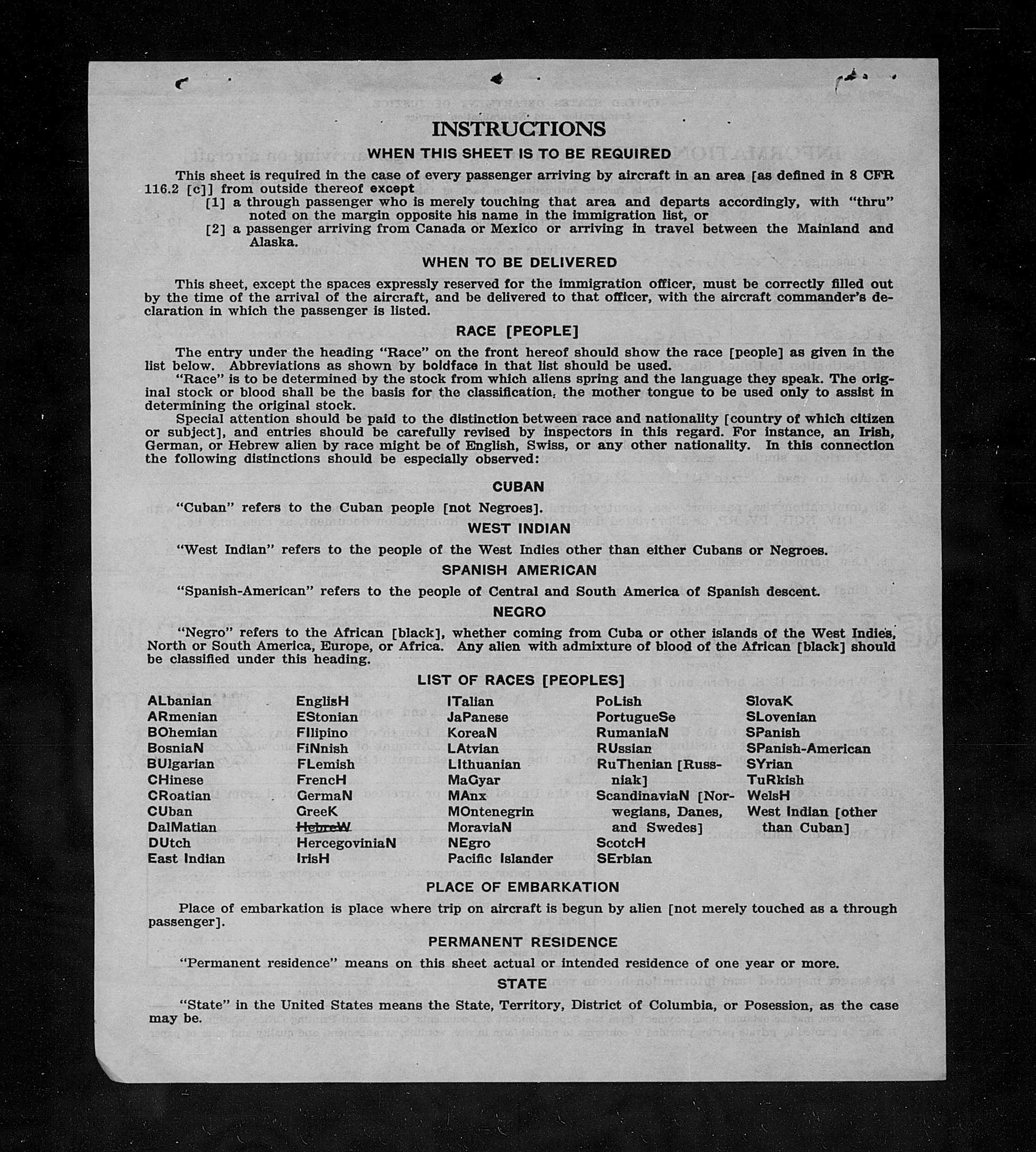 INSTRUCTIONS

WHEN THIS SHEET IS TO BE REQUIRED

This sheet is required in the case of every passenger arriving by aircraft in an area [as defined in 8 CFR 116.2 [c]] from outside thereof except

[1] a through passenger who is merely touching that area and departs accordingly, with "thru" noted on the margin opposite his name in the immigration list, or

[2] a passenger arriving from Canada or Mexico or arriving in travel between the Mainland and Alaska.

WHEN TO BE DELIVERED

This sheet, except the spaces expressly reserved for the immigration officer, must be correctly filled out by the time of the arrival of the aircraft, and be delivered to that officer, with the aircraft commander's declaration in which the passenger is listed.

RACE [PEOPLE]

The entry under the heading "Race" on the front hereof should show the race [people] as given in the list below. Abbreviations as shown by boldface in that list should be used.

"Race" is to be determined by the stock from which aliens spring and the language they speak. The original stock or blood shall be the basis for the classification, the mother tongue to be used only to assist in determining the original stock.

Special attention should be paid to the distinction between race and nationality [country of which citizen or subject], and entries should be carefully revised by inspectors in this regard. For instance, an Irish, German, or Hebrew alien by race might be of English, Swiss, or any other nationality. In this connection the following distinctions should be especially observed:

CUBAN

"Cuban" refers to the Cuban people [not Negroes].

WEST INDIAN

"West Indian" refers to the people of the West Indies other than either Cubans or Negroes.

SPANISH AMERICAN

"Spanish-American" refers to the people of Central and South America of Spanish descent.

NEGRO

"Negro" refers to the African [black], whether coming from Cuba or other islands of the West Indies, North or South America, Europe, or Africa. Any alien with admixture of blood of the African [black] should be classified under this heading.

LIST OF RACES [PEOPLES]

ALbanian
ARmenian
BOhemian
BosniaN
BUlgarian
CHinese
CRoatian
CUban
DalMatian
DUtch
East Indian

EnglisH
EStonian
FIlipino
FiNnish
FLemish
FrencH
GermaN
GreeK
HebreW
HercegoviniaN
IrisH

ITalian
JaPanese
KoreaN
LAtvian
LIthuanian
MaGyar
MAnx
MOntenegrin
MoraviaN
NEgro
Pacific Islander

PoLish
PortugueSe
RumaniaN
RUssian
RuThenian [Russniak]
ScandinaviaN [Norwegians, Danes, and Swedes]
ScotcH
SErbian

SlovaK
SLovenian
SPanish
SPanish-American
SYrian
TuRkish
WelsH
West Indian [other than Cuban]

PLACE OF EMBARKATION

Place of embarkation is place where trip on aircraft is begun by alien [not merely touched as a through passenger].

PERMANENT RESIDENCE

"Permanent residence" means on this sheet actual or intended residence of one year or more.

STATE

"State" in the United States means the State, Territory, District of Columbia, or Posession, as the case may be.